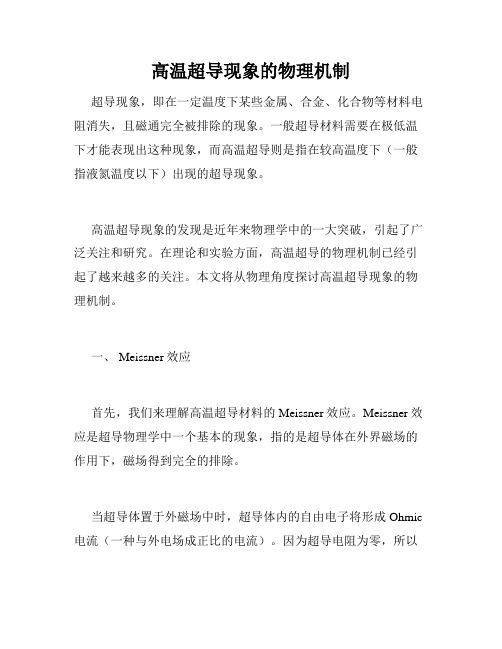 高温超导现象的物理机制

超导现象，即在一定温度下某些金属、合金、化合物等材料电阻消失，且磁通完全被排除的现象。一般超导材料需要在极低温下才能表现出这种现象，而高温超导则是指在较高温度下（一般指液氮温度以下）出现的超导现象。

高温超导现象的发现是近年来物理学中的一大突破，引起了广泛关注和研究。在理论和实验方面，高温超导的物理机制已经引起了越来越多的关注。本文将从物理角度探讨高温超导现象的物理机制。

一、 Meissner 效应

首先，我们来理解高温超导材料的 Meissner 效应。Meissner 效应是超导物理学中一个基本的现象，指的是超导体在外界磁场的作用下，磁场得到完全的排除。

当超导体置于外磁场中时，超导体内的自由电子将形成 Ohmic 电流（一种与外电场成正比的电流）。因为超导电阻为零，所以